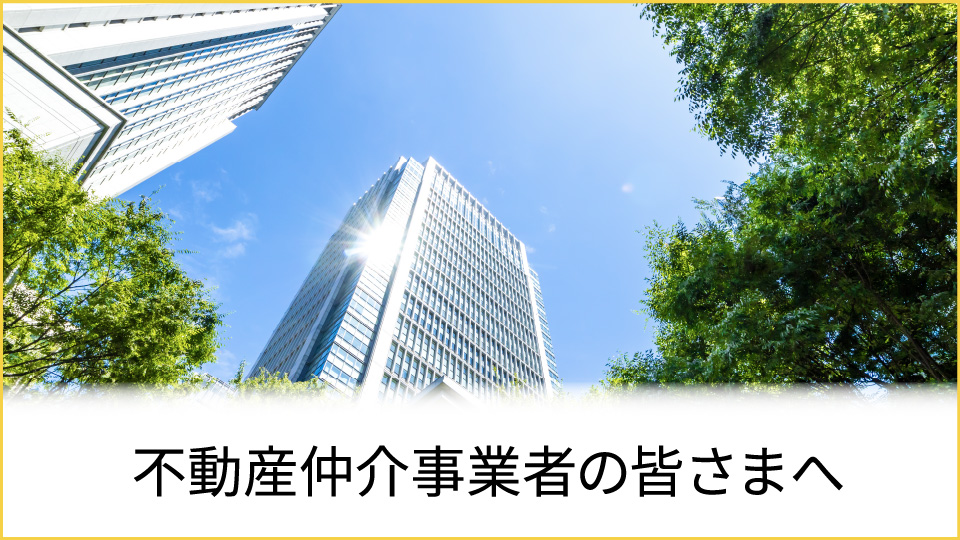 不動産仲介事業者の皆さまへ